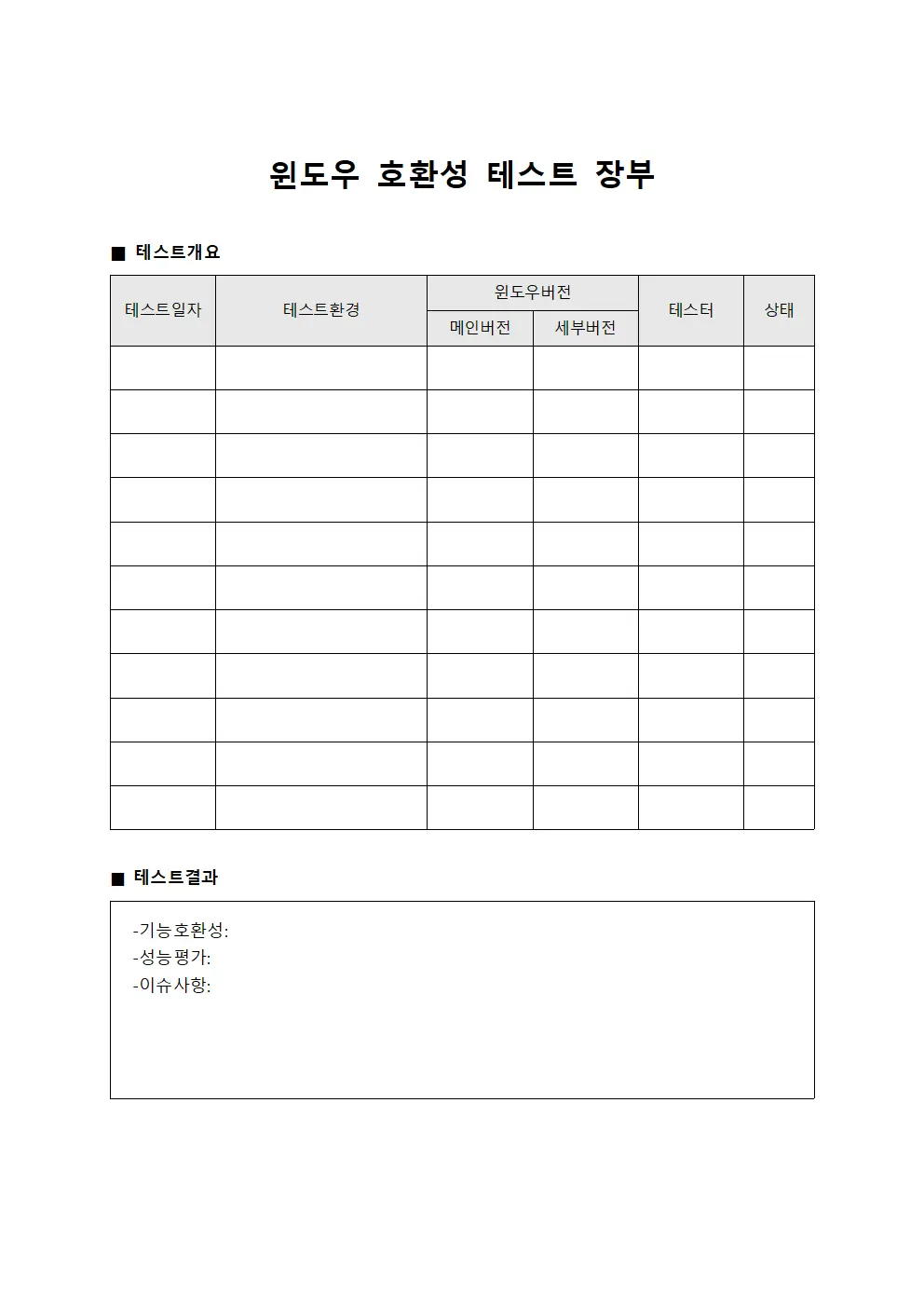 윈도우 호환성 테스트 장부

■ 테스트개요

| 테스트일자 | 테스트환경 | 윈도우버전 | | 테스터 | 상태 |
|---|---|---|---|---|---|
| | | 메인버전 | 세부버전 | | |
| | | | | | |
| | | | | | |
| | | | | | |
| | | | | | |
| | | | | | |
| | | | | | |
| | | | | | |
| | | | | | |
| | | | | | |
| | | | | | |
| | | | | | |

■ 테스트결과

-기능호환성:
-성능평가:
-이슈사항: